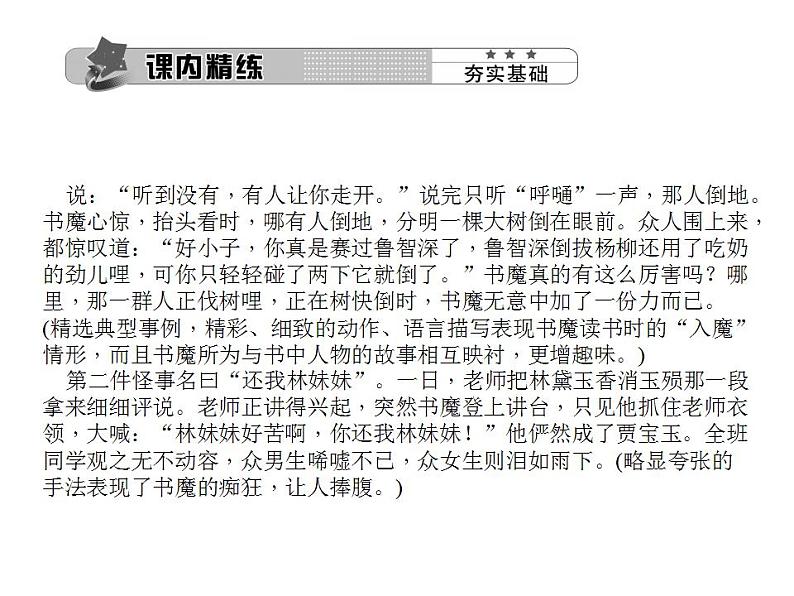 课内精练

夯实基础

说：“听到没有，有人让你走开。”说完只听“呼嗵”一声，那人倒地。书魔心惊，抬头看时，哪有人倒地，分明一棵大树倒在眼前。众人围上来，都惊叹道：“好小子，你真是赛过鲁智深了，鲁智深倒拔杨柳还用了吃奶的劲儿哩，可你只轻轻碰了两下它就倒了。”书魔真的有这么厉害吗？哪里，那一群人正伐树哩，正在树快倒时，书魔无意中加了一份力而已。(精选典型事例，精彩、细致的动作、语言描写表现书魔读书时的“入魔”情形，而且书魔所为与书中人物的故事相互映衬，更增趣味。)

第二件怪事名曰“还我林妹妹”。一日，老师把林黛玉香消玉殒那一段拿来细细评说。老师正讲得兴起，突然书魔登上讲台，只见他抓住老师衣领，大喊：“林妹妹好苦啊，你还我林妹妹！”他俨然成了贾宝玉。全班同学观之无不动容，众男生唏嘘不已，众女生则泪如雨下。(略显夸张的手法表现了书魔的痴狂，让人捧腹。)